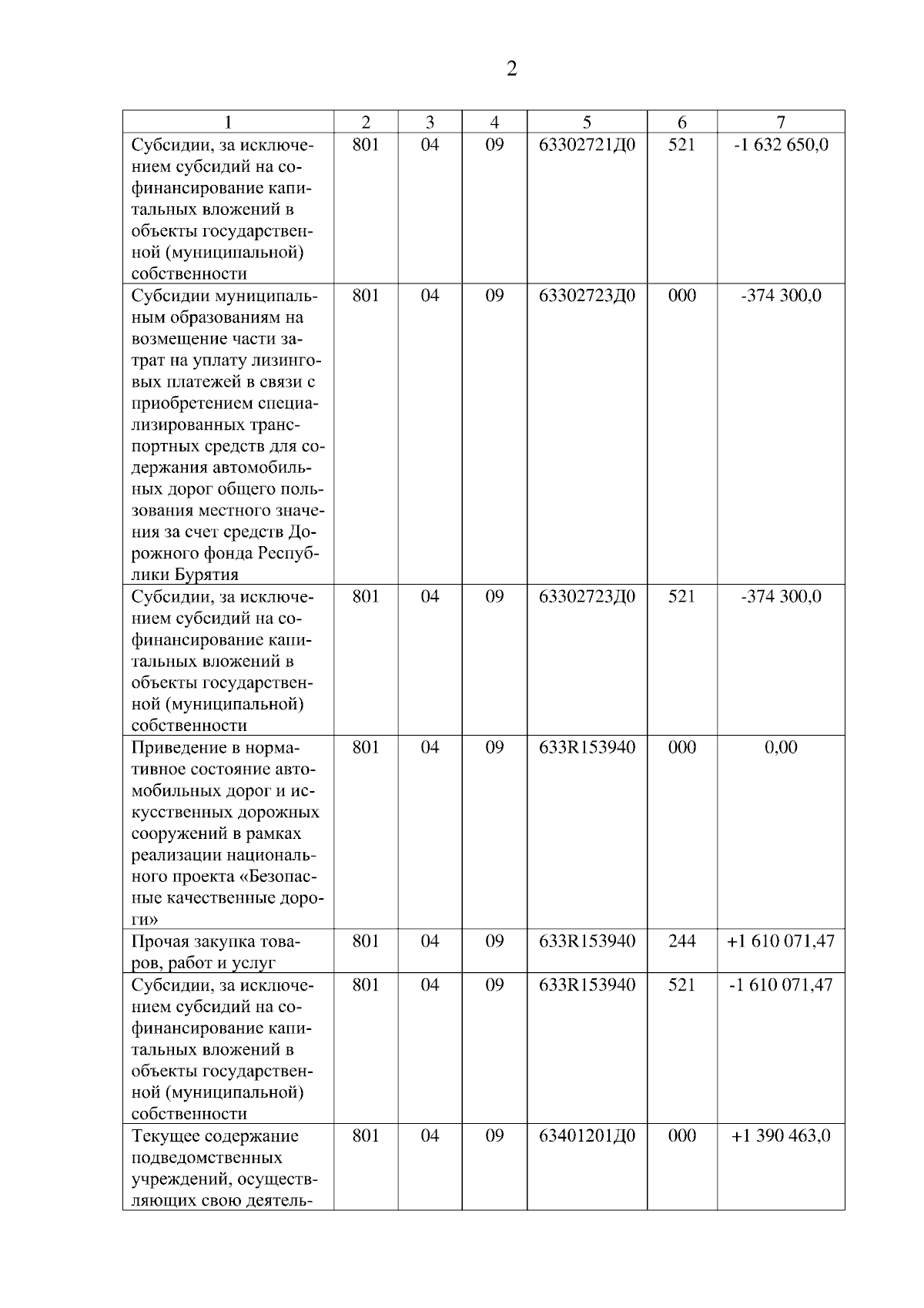 2

| 1 | 2 | 3 | 4 | 5 | 6 | 7 |
|---|---|---|---|---|---|---|
| Субсидии, за исключением субсидий на софинансирование капитальных вложений в объекты государственной (муниципальной) собственности | 801 | 04 | 09 | 63302721Д0 | 521 | -1 632 650,0 |
| Субсидии муниципальным образованиям на возмещение части затрат на уплату лизинговых платежей в связи с приобретением специализированных транспортных средств для содержания автомобильных дорог общего пользования местного значения за счет средств Дорожного фонда Республики Бурятия | 801 | 04 | 09 | 63302723Д0 | 000 | -374 300,0 |
| Субсидии, за исключением субсидий на софинансирование капитальных вложений в объекты государственной (муниципальной) собственности | 801 | 04 | 09 | 63302723Д0 | 521 | -374 300,0 |
| Приведение в нормативное состояние автомобильных дорог и искусственных дорожных сооружений в рамках реализации национального проекта «Безопасные качественные дороги» | 801 | 04 | 09 | 633R153940 | 000 | 0,00 |
| Прочая закупка товаров, работ и услуг | 801 | 04 | 09 | 633R153940 | 244 | +1 610 071,47 |
| Субсидии, за исключением субсидий на софинансирование капитальных вложений в объекты государственной (муниципальной) собственности | 801 | 04 | 09 | 633R153940 | 521 | -1 610 071,47 |
| Текущее содержание подведомственных учреждений, осуществляющих свою деятель- | 801 | 04 | 09 | 63401201Д0 | 000 | +1 390 463,0 |